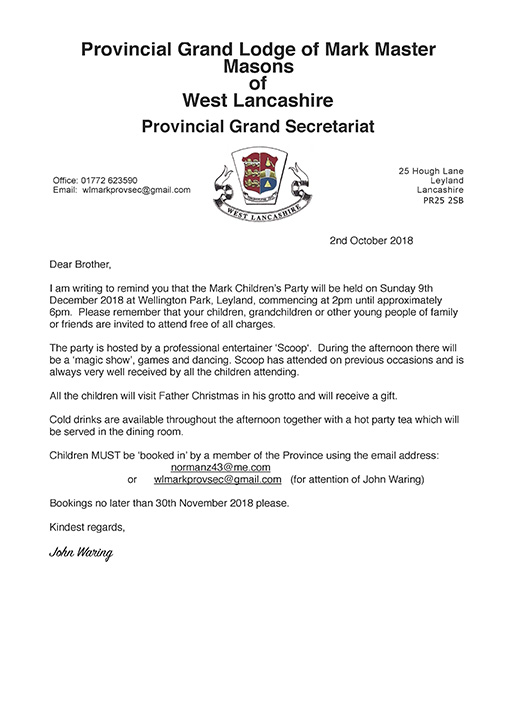 Provincial Grand Lodge of Mark Master Masons of West Lancashire

Provincial Grand Secretariat

Office: 01772 623590
Email: wlmarkprovsec@gmail.com

WEST LANCASHIRE

25 Hough Lane
Leyland
Lancashire
PR25 2SB

2nd October 2018

Dear Brother,

I am writing to remind you that the Mark Children's Party will be held on Sunday 9th December 2018 at Wellington Park, Leyland, commencing at 2pm until approximately 6pm. Please remember that your children, grandchildren or other young people of family or friends are invited to attend free of all charges.

The party is hosted by a professional entertainer 'Scoop'. During the afternoon there will be a 'magic show', games and dancing. Scoop has attended on previous occasions and is always very well received by all the children attending.

All the children will visit Father Christmas in his grotto and will receive a gift.

Cold drinks are available throughout the afternoon together with a hot party tea which will be served in the dining room.

Children MUST be 'booked in' by a member of the Province using the email address:
normanz43@me.com
or wlmarkprovsec@gmail.com (for attention of John Waring)

Bookings no later than 30th November 2018 please.

Kindest regards,

John Waring